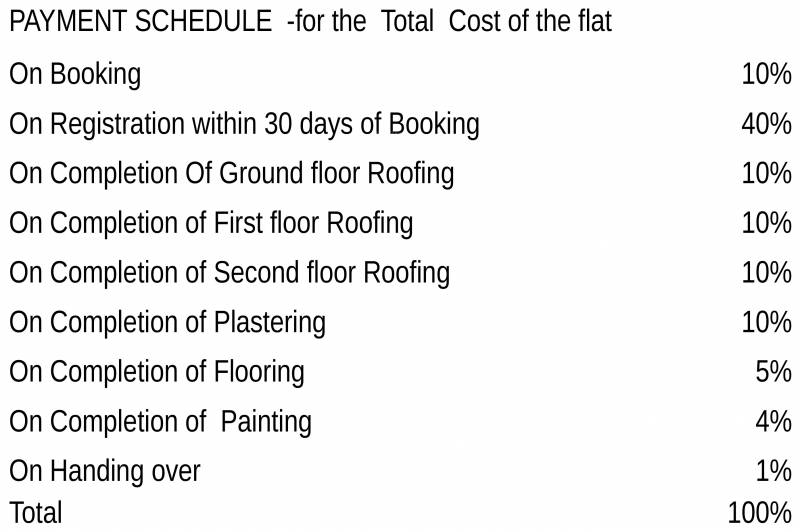 PAYMENT SCHEDULE -for the Total Cost of the flat

| | |
|---|---|
| On Booking | 10% |
| On Registration within 30 days of Booking | 40% |
| On Completion Of Ground floor Roofing | 10% |
| On Completion of First floor Roofing | 10% |
| On Completion of Second floor Roofing | 10% |
| On Completion of Plastering | 10% |
| On Completion of Flooring | 5% |
| On Completion of Painting | 4% |
| On Handing over | 1% |
| Total | 100% |